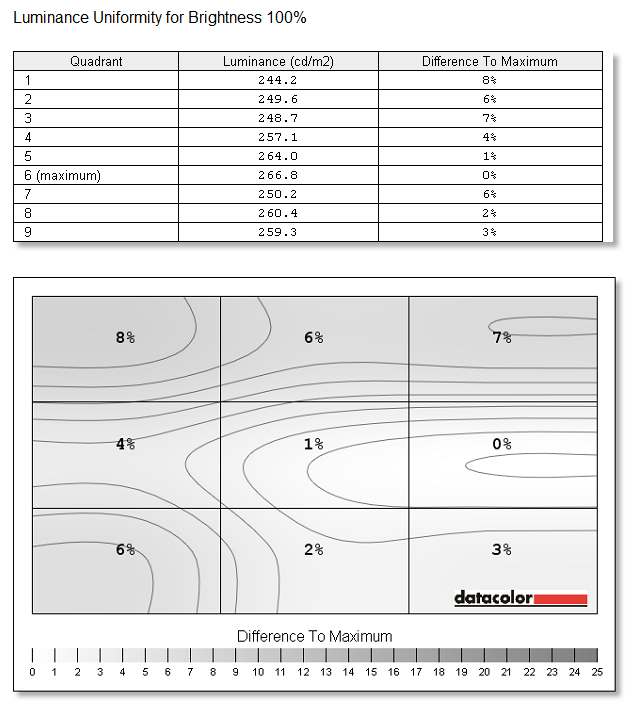 Luminance Uniformity for Brightness 100%

| Quadrant | Luminance (cd/m2) | Difference To Maximum |
|---|---|---|
| 1 | 244.2 | 8% |
| 2 | 249.6 | 6% |
| 3 | 248.7 | 7% |
| 4 | 257.1 | 4% |
| 5 | 264.0 | 1% |
| 6 (maximum) | 266.8 | 0% |
| 7 | 250.2 | 6% |
| 8 | 260.4 | 2% |
| 9 | 259.3 | 3% |

8%
6%
7%
4%
1%
0%
6%
2%
3%

datacolor

Difference To Maximum

0 1 2 3 4 5 6 7 8 9 10 11 12 13 14 15 16 17 18 19 20 21 22 23 24 25